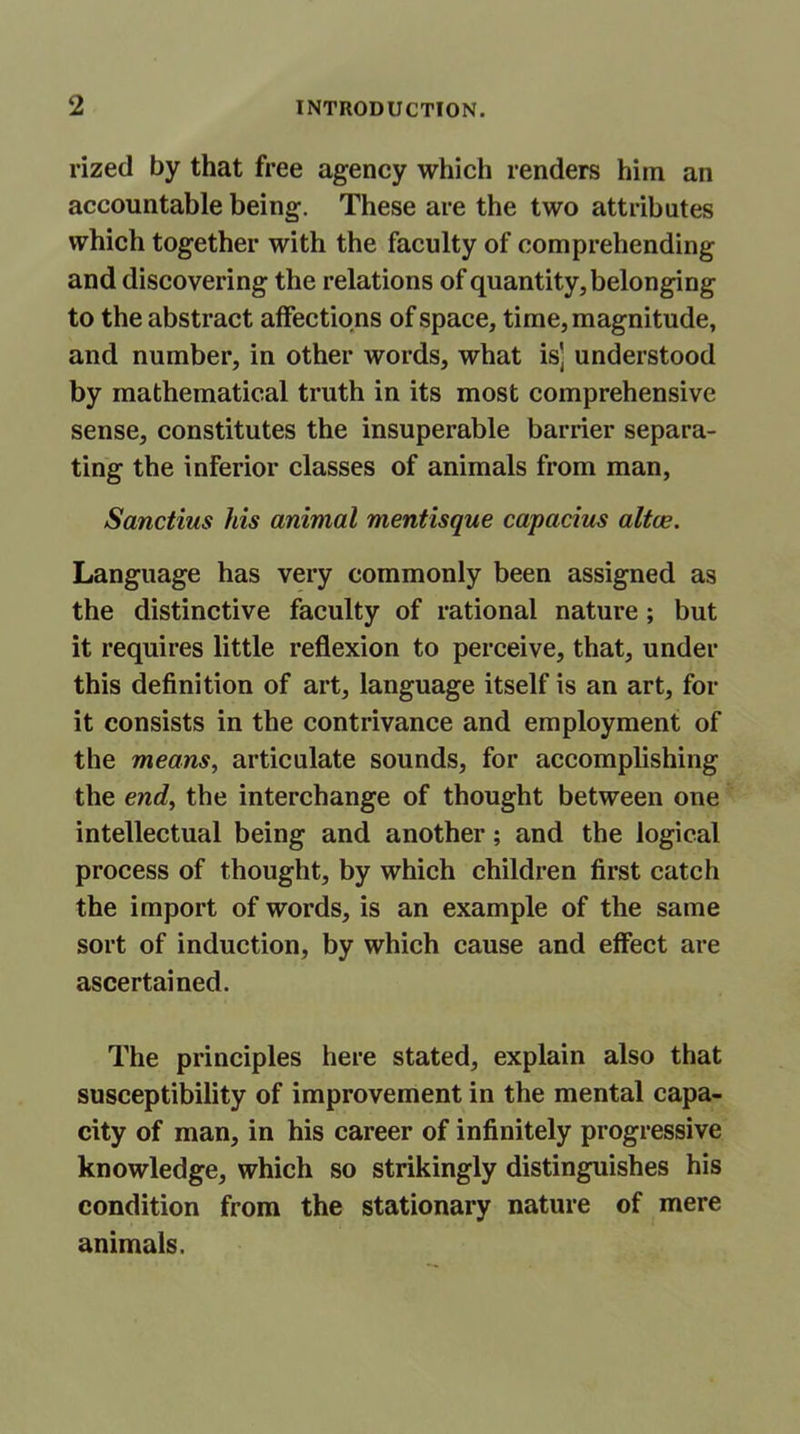 2 INTRODUCTION.

rized by that free agency which renders him an accountable being. These are the two attributes which together with the faculty of comprehending and discovering the relations of quantity, belonging to the abstract affections of space, time, magnitude, and number, in other words, what is understood by mathematical truth in its most comprehensive sense, constitutes the insuperable barrier separating the inferior classes of animals from man,

Sanctius his animal mentisque capacius altæ.

Language has very commonly been assigned as the distinctive faculty of rational nature; but it requires little reflexion to perceive, that, under this definition of art, language itself is an art, for it consists in the contrivance and employment of the means, articulate sounds, for accomplishing the end, the interchange of thought between one intellectual being and another; and the logical process of thought, by which children first catch the import of words, is an example of the same sort of induction, by which cause and effect are ascertained.

The principles here stated, explain also that susceptibility of improvement in the mental capacity of man, in his career of infinitely progressive knowledge, which so strikingly distinguishes his condition from the stationary nature of mere animals.